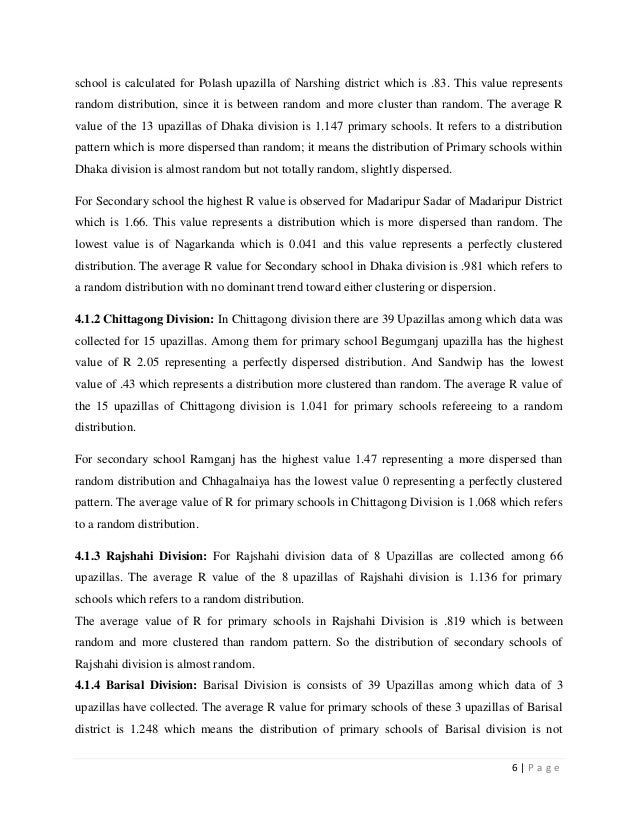 school is calculated for Polash upazilla of Narshing district which is .83. This value represents random distribution, since it is between random and more cluster than random. The average R value of the 13 upazillas of Dhaka division is 1.147 primary schools. It refers to a distribution pattern which is more dispersed than random; it means the distribution of Primary schools within Dhaka division is almost random but not totally random, slightly dispersed.

For Secondary school the highest R value is observed for Madaripur Sadar of Madaripur District which is 1.66. This value represents a distribution which is more dispersed than random. The lowest value is of Nagarkanda which is 0.041 and this value represents a perfectly clustered distribution. The average R value for Secondary school in Dhaka division is .981 which refers to a random distribution with no dominant trend toward either clustering or dispersion.

**4.1.2 Chittagong Division:** In Chittagong division there are 39 Upazillas among which data was collected for 15 upazillas. Among them for primary school Begumganj upazilla has the highest value of R 2.05 representing a perfectly dispersed distribution. And Sandwip has the lowest value of .43 which represents a distribution more clustered than random. The average R value of the 15 upazillas of Chittagong division is 1.041 for primary schools refereeing to a random distribution.

For secondary school Ramganj has the highest value 1.47 representing a more dispersed than random distribution and Chhagalnaiya has the lowest value 0 representing a perfectly clustered pattern. The average value of R for primary schools in Chittagong Division is 1.068 which refers to a random distribution.

**4.1.3 Rajshahi Division:** For Rajshahi division data of 8 Upazillas are collected among 66 upazillas. The average R value of the 8 upazillas of Rajshahi division is 1.136 for primary schools which refers to a random distribution.
The average value of R for primary schools in Rajshahi Division is .819 which is between random and more clustered than random pattern. So the distribution of secondary schools of Rajshahi division is almost random.
**4.1.4 Barisal Division:** Barisal Division is consists of 39 Upazillas among which data of 3 upazillas have collected. The average R value for primary schools of these 3 upazillas of Barisal district is 1.248 which means the distribution of primary schools of Barisal division is not

6 | P a g e